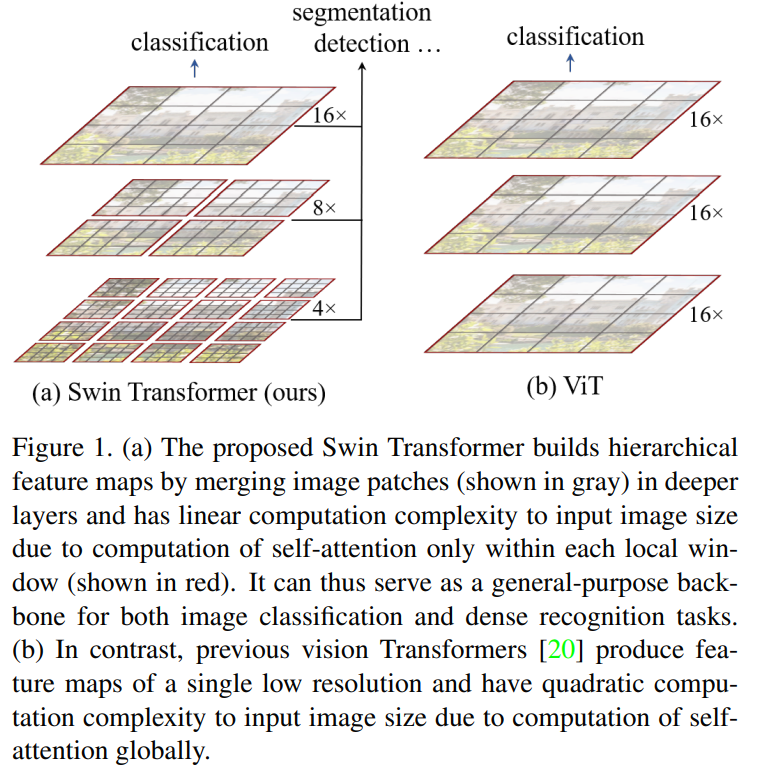 classification

segmentation
detection …

16×

8×

4×

(a) Swin Transformer (ours)

classification

16×

16×

16×

(b) ViT

Figure 1. (a) The proposed Swin Transformer builds hierarchical feature maps by merging image patches (shown in gray) in deeper layers and has linear computation complexity to input image size due to computation of self-attention only within each local window (shown in red). It can thus serve as a general-purpose backbone for both image classification and dense recognition tasks. (b) In contrast, previous vision Transformers [20] produce feature maps of a single low resolution and have quadratic computation complexity to input image size due to computation of self-attention globally.